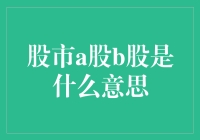 股市a股b股是什么意思